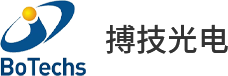 BoTechs

搏技光电